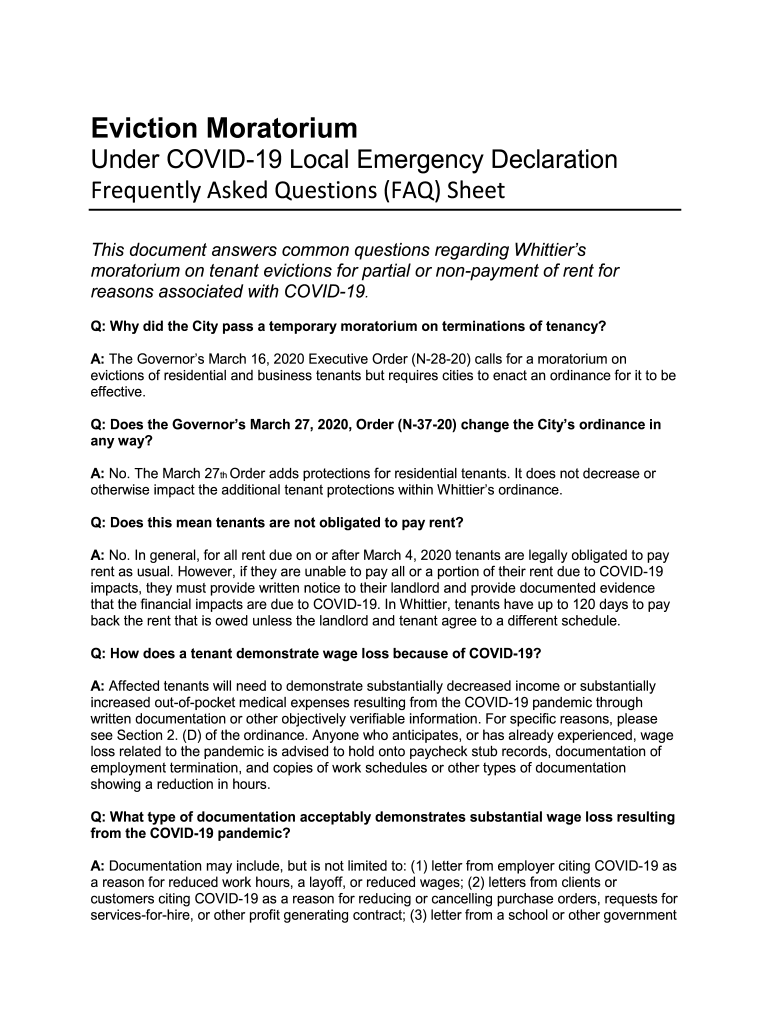 Eviction Moratorium
Under COVID-19 Local Emergency Declaration
Frequently Asked Questions (FAQ) Sheet

This document answers common questions regarding Whittier's moratorium on tenant evictions for partial or non-payment of rent for reasons associated with COVID-19.

Q: Why did the City pass a temporary moratorium on terminations of tenancy?

A: The Governor's March 16, 2020 Executive Order (N-28-20) calls for a moratorium on evictions of residential and business tenants but requires cities to enact an ordinance for it to be effective.

Q: Does the Governor's March 27, 2020, Order (N-37-20) change the City's ordinance in any way?

A: No. The March 27th Order adds protections for residential tenants. It does not decrease or otherwise impact the additional tenant protections within Whittier's ordinance.

Q: Does this mean tenants are not obligated to pay rent?

A: No. In general, for all rent due on or after March 4, 2020 tenants are legally obligated to pay rent as usual. However, if they are unable to pay all or a portion of their rent due to COVID-19 impacts, they must provide written notice to their landlord and provide documented evidence that the financial impacts are due to COVID-19. In Whittier, tenants have up to 120 days to pay back the rent that is owed unless the landlord and tenant agree to a different schedule.

Q: How does a tenant demonstrate wage loss because of COVID-19?

A: Affected tenants will need to demonstrate substantially decreased income or substantially increased out-of-pocket medical expenses resulting from the COVID-19 pandemic through written documentation or other objectively verifiable information. For specific reasons, please see Section 2. (D) of the ordinance. Anyone who anticipates, or has already experienced, wage loss related to the pandemic is advised to hold onto paycheck stub records, documentation of employment termination, and copies of work schedules or other types of documentation showing a reduction in hours.

Q: What type of documentation acceptably demonstrates substantial wage loss resulting from the COVID-19 pandemic?

A: Documentation may include, but is not limited to: (1) letter from employer citing COVID-19 as a reason for reduced work hours, a layoff, or reduced wages; (2) letters from clients or customers citing COVID-19 as a reason for reducing or cancelling purchase orders, requests for services-for-hire, or other profit generating contract; (3) letter from a school or other government